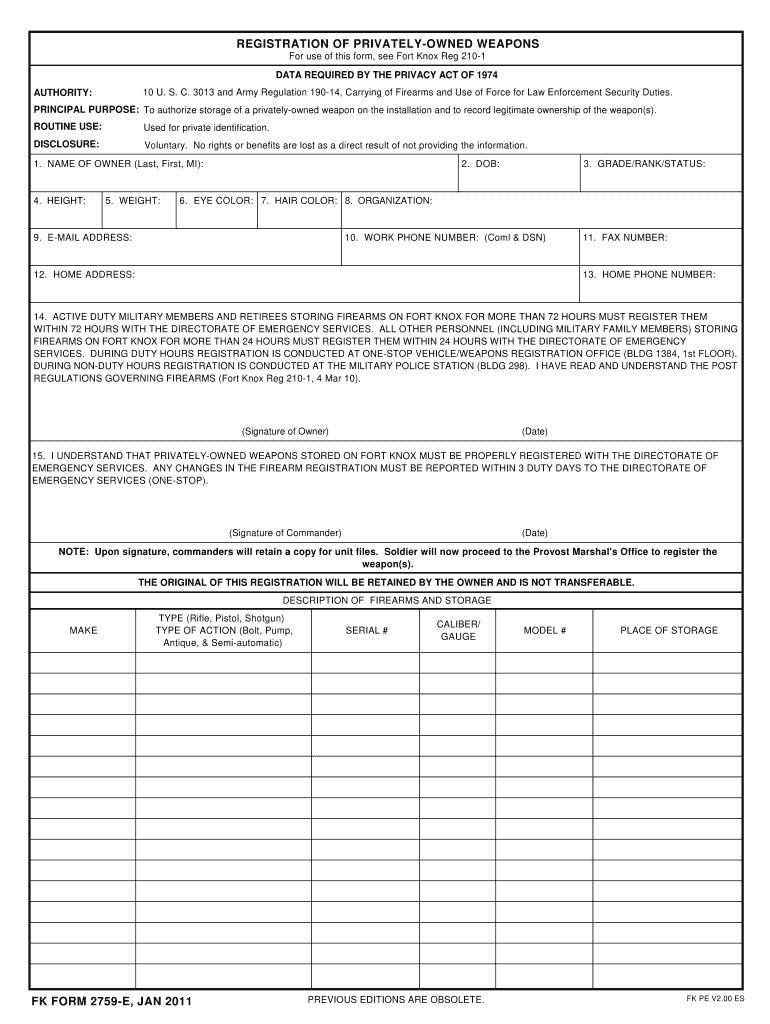 REGISTRATION OF PRIVATELY-OWNED WEAPONS
For use of this form, see Fort Knox Reg 210-1

DATA REQUIRED BY THE PRIVACY ACT OF 1974

AUTHORITY: 10 U. S. C. 3013 and Army Regulation 190-14, Carrying of Firearms and Use of Force for Law Enforcement Security Duties.

PRINCIPAL PURPOSE: To authorize storage of a privately-owned weapon on the installation and to record legitimate ownership of the weapon(s).

ROUTINE USE: Used for private identification.

DISCLOSURE: Voluntary. No rights or benefits are lost as a direct result of not providing the information.

1. NAME OF OWNER (Last, First, MI):
2. DOB:
3. GRADE/RANK/STATUS:

4. HEIGHT:
5. WEIGHT:
6. EYE COLOR:
7. HAIR COLOR:
8. ORGANIZATION:

9. E-MAIL ADDRESS:
10. WORK PHONE NUMBER: (Coml & DSN)
11. FAX NUMBER:

12. HOME ADDRESS:
13. HOME PHONE NUMBER:

14. ACTIVE DUTY MILITARY MEMBERS AND RETIREES STORING FIREARMS ON FORT KNOX FOR MORE THAN 72 HOURS MUST REGISTER THEM WITHIN 72 HOURS WITH THE DIRECTORATE OF EMERGENCY SERVICES. ALL OTHER PERSONNEL (INCLUDING MILITARY FAMILY MEMBERS) STORING FIREARMS ON FORT KNOX FOR MORE THAN 24 HOURS MUST REGISTER THEM WITHIN 24 HOURS WITH THE DIRECTORATE OF EMERGENCY SERVICES. DURING DUTY HOURS REGISTRATION IS CONDUCTED AT ONE-STOP VEHICLE/WEAPONS REGISTRATION OFFICE (BLDG 1384, 1st FLOOR). DURING NON-DUTY HOURS REGISTRATION IS CONDUCTED AT THE MILITARY POLICE STATION (BLDG 298). I HAVE READ AND UNDERSTAND THE POST REGULATIONS GOVERNING FIREARMS (Fort Knox Reg 210-1, 4 Mar 10).

(Signature of Owner) (Date)

15. I UNDERSTAND THAT PRIVATELY-OWNED WEAPONS STORED ON FORT KNOX MUST BE PROPERLY REGISTERED WITH THE DIRECTORATE OF EMERGENCY SERVICES. ANY CHANGES IN THE FIREARM REGISTRATION MUST BE REPORTED WITHIN 3 DUTY DAYS TO THE DIRECTORATE OF EMERGENCY SERVICES (ONE-STOP).

(Signature of Commander) (Date)

NOTE: Upon signature, commanders will retain a copy for unit files. Soldier will now proceed to the Provost Marshal's Office to register the weapon(s).

THE ORIGINAL OF THIS REGISTRATION WILL BE RETAINED BY THE OWNER AND IS NOT TRANSFERABLE.

DESCRIPTION OF FIREARMS AND STORAGE

| MAKE | TYPE (Rifle, Pistol, Shotgun) TYPE OF ACTION (Bolt, Pump, Antique, & Semi-automatic) | SERIAL # | CALIBER/ GAUGE | MODEL # | PLACE OF STORAGE |
|---|---|---|---|---|---|
| | | | | | |
| | | | | | |
| | | | | | |
| | | | | | |
| | | | | | |
| | | | | | |
| | | | | | |
| | | | | | |
| | | | | | |
| | | | | | |
| | | | | | |
| | | | | | |
| | | | | | |
| | | | | | |
| | | | | | |
| | | | | | |

FK FORM 2759-E, JAN 2011
PREVIOUS EDITIONS ARE OBSOLETE.
FK PE V2.00 ES